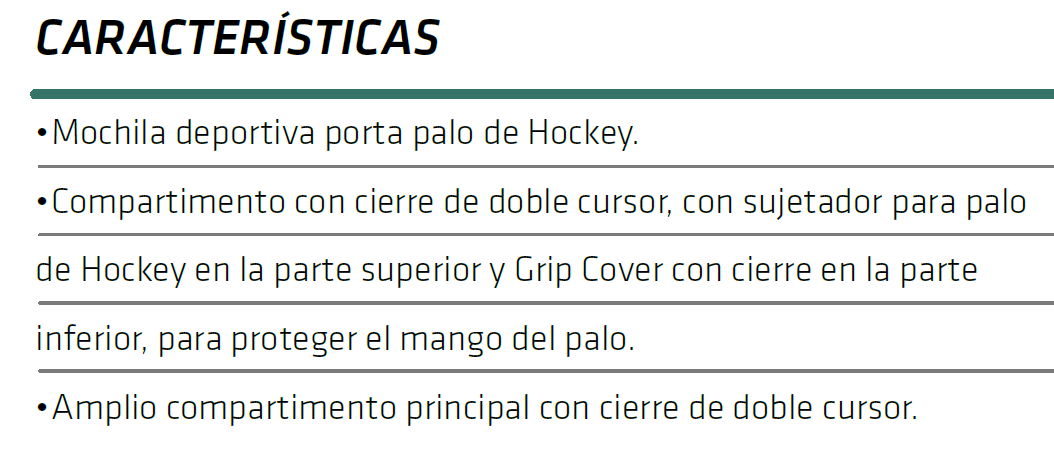 CARACTERÍSTICAS

•Mochila deportiva porta palo de Hockey.

•Compartimento con cierre de doble cursor, con sujetador para palo de Hockey en la parte superior y Grip Cover con cierre en la parte inferior, para proteger el mango del palo.

•Amplio compartimento principal con cierre de doble cursor.